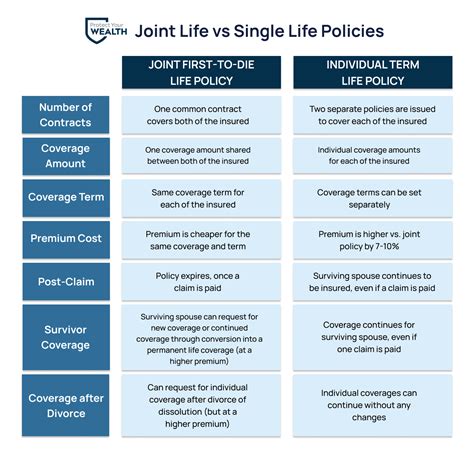 Protect Your WEALTH

Joint Life vs Single Life Policies

| | JOINT FIRST-TO-DIE LIFE POLICY | INDIVIDUAL TERM LIFE POLICY |
|---|---|---|
| Number of Contracts | One common contract covers both of the insured | Two separate policies are issued to cover each of the insured |
| Coverage Amount | One coverage amount shared between both of the insured | Individual coverage amounts for each of the insured |
| Coverage Term | Same coverage term for each of the insured | Coverage terms can be set separately |
| Premium Cost | Premium is cheaper for the same coverage and term | Premium is higher vs. joint policy by 7-10% |
| Post-Claim | Policy expires, once a claim is paid | Surviving spouse continues to be insured, even if a claim is paid |
| Survivor Coverage | Surviving spouse can request for new coverage or continued coverage through conversion into a permanent life coverage (at a higher premium) | Coverage continues for surviving spouse, even if one claim is paid |
| Coverage after Divorce | Can request for individual coverage after divorce of dissolution (but at a higher premium) | Individual coverages can continue without any changes |